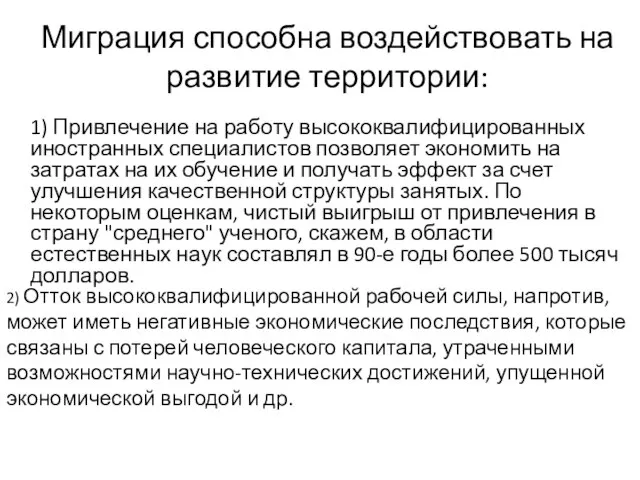 Миграция способна воздействовать на развитие территории:

1) Привлечение на работу высококвалифицированных иностранных специалистов позволяет экономить на затратах на их обучение и получать эффект за счет улучшения качественной структуры занятых. По некоторым оценкам, чистый выигрыш от привлечения в страну "среднего" ученого, скажем, в области естественных наук составлял в 90-е годы более 500 тысяч долларов.

2) Отток высококвалифицированной рабочей силы, напротив, может иметь негативные экономические последствия, которые связаны с потерей человеческого капитала, утраченными возможностями научно-технических достижений, упущенной экономической выгодой и др.